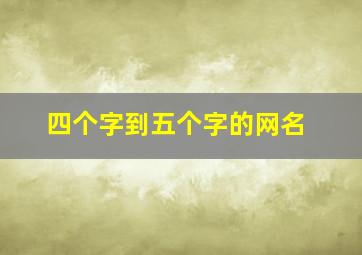 四个字到五个字的网名